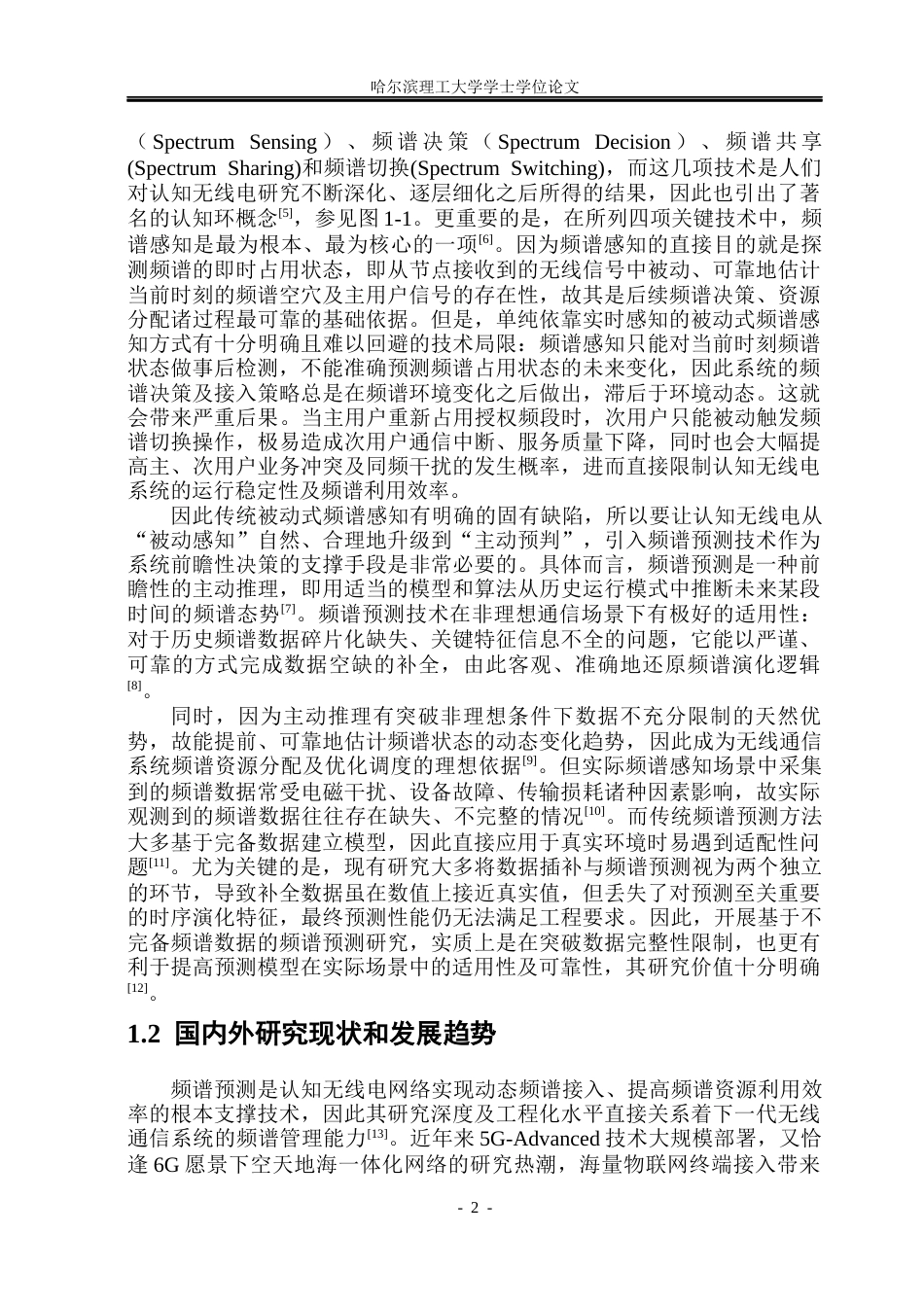 哈尔滨理工大学学士学位论文

（Spectrum Sensing）、频谱决策（Spectrum Decision）、频谱共享(Spectrum Sharing)和频谱切换(Spectrum Switching)，而这几项技术是人们对认知无线电研究不断深化、逐层细化之后所得的结果，因此也引出了著名的认知环概念$^{[5]}$，参见图1-1。更重要的是，在所列四项关键技术中，频谱感知是最为根本、最为核心的一项$^{[6]}$。因为频谱感知的直接目的就是探测频谱的即时占用状态，即从节点接收到的无线信号中被动、可靠地估计当前时刻的频谱空穴及主用户信号的存在性，故其是后续频谱决策、资源分配诸过程最可靠的基础依据。但是，单纯依靠实时感知的被动式频谱感知方式有十分明确且难以回避的技术局限：频谱感知只能对当前时刻频谱状态做事后检测，不能准确预测频谱占用状态的未来变化，因此系统的频谱决策及接入策略总是在频谱环境变化之后做出，滞后于环境动态。这就会带来严重后果。当主用户重新占用授权频段时，次用户只能被动触发频谱切换操作，极易造成次用户通信中断、服务质量下降，同时也会大幅提高主、次用户业务冲突及同频干扰的发生概率，进而直接限制认知无线电系统的运行稳定性及频谱利用效率。

因此传统被动式频谱感知有明确的固有缺陷，所以要让认知无线电从“被动感知”自然、合理地升级到“主动预判”，引入频谱预测技术作为系统前瞻性决策的支撑手段是非常必要的。具体而言，频谱预测是一种前瞻性的主动推理，即用适当的模型和算法从历史运行模式中推断未来某段时间的频谱态势$^{[7]}$。频谱预测技术在非理想通信场景下有极好的适用性：对于历史频谱数据碎片化缺失、关键特征信息不全的问题，它能以严谨、可靠的方式完成数据空缺的补全，由此客观、准确地还原频谱演化逻辑$^{[8]}$。

同时，因为主动推理有突破非理想条件下数据不充分限制的天然优势，故能提前、可靠地估计频谱状态的动态变化趋势，因此成为无线通信系统频谱资源分配及优化调度的理想依据$^{[9]}$。但实际频谱感知场景中采集到的频谱数据常受电磁干扰、设备故障、传输损耗诸种因素影响，故实际观测到的频谱数据往往存在缺失、不完整的情况$^{[10]}$。而传统频谱预测方法大多基于完备数据建立模型，因此直接应用于真实环境时易遇到适配性问题$^{[11]}$。尤为关键的是，现有研究大多将数据插补与频谱预测视为两个独立的环节，导致补全数据虽在数值上接近真实值，但丢失了对预测至关重要的时序演化特征，最终预测性能仍无法满足工程要求。因此，开展基于不完备频谱数据的频谱预测研究，实质上是在突破数据完整性限制，也更有利于提高预测模型在实际场景中的适用性及可靠性，其研究价值十分明确$^{[12]}$。

1.2 国内外研究现状和发展趋势

频谱预测是认知无线电网络实现动态频谱接入、提高频谱资源利用效率的根本支撑技术，因此其研究深度及工程化水平直接关系着下一代无线通信系统的频谱管理能力$^{[13]}$。近年来5G-Advanced技术大规模部署，又恰逢6G愿景下空天地海一体化网络的研究热潮，海量物联网终端接入带来

- 2 -